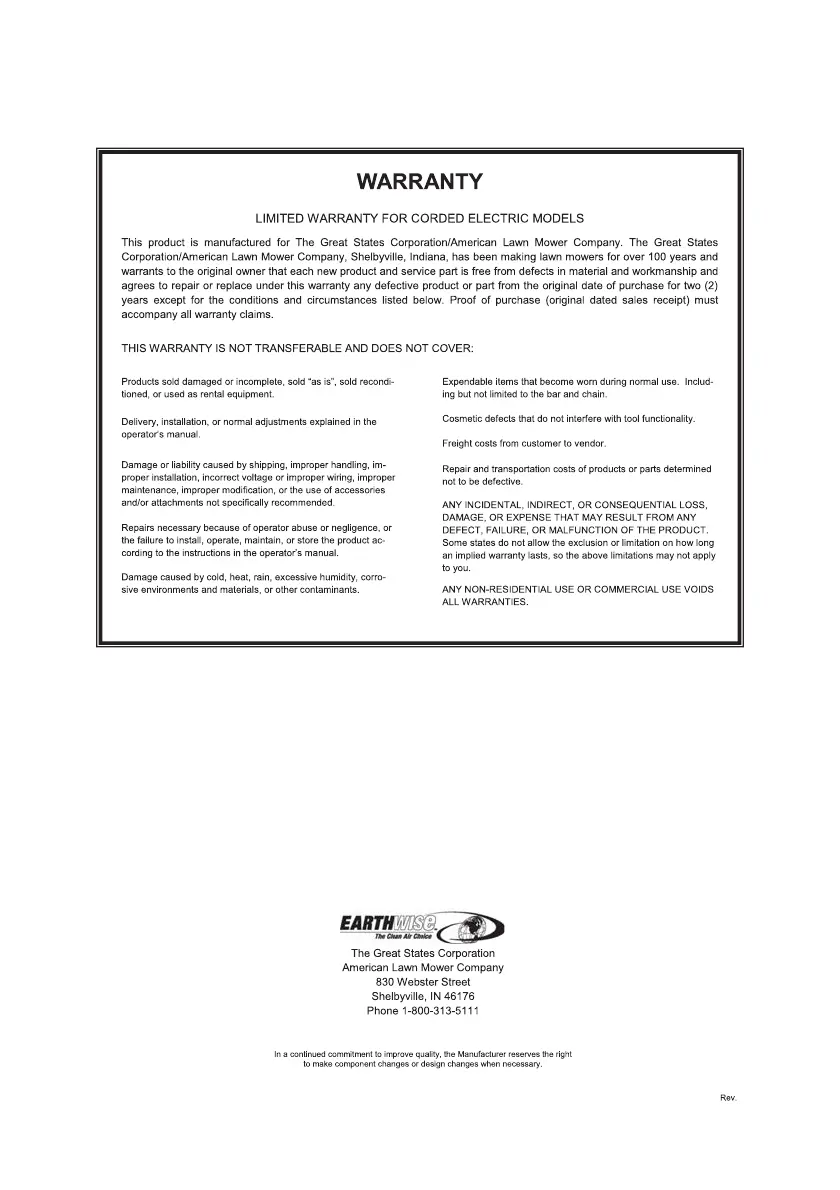 WARRANTY

LIMITED WARRANTY FOR CORDED ELECTRIC MODELS

This product is manufactured for The Great States Corporation/American Lawn Mower Company. The Great States Corporation/American Lawn Mower Company, Shelbyville, Indiana, has been making lawn mowers for over 100 years and warrants to the original owner that each new product and service part is free from defects in material and workmanship and agrees to repair or replace under this warranty any defective product or part from the original date of purchase for two (2) years except for the conditions and circumstances listed below. Proof of purchase (original dated sales receipt) must accompany all warranty claims.

THIS WARRANTY IS NOT TRANSFERABLE AND DOES NOT COVER:

Products sold damaged or incomplete, sold "as is", sold reconditioned, or used as rental equipment.

Delivery, installation, or normal adjustments explained in the operator's manual.

Damage or liability caused by shipping, improper handling, improper installation, incorrect voltage or improper wiring, improper maintenance, improper modification, or the use of accessories and/or attachments not specifically recommended.

Repairs necessary because of operator abuse or negligence, or the failure to install, operate, maintain, or store the product according to the instructions in the operator's manual.

Damage caused by cold, heat, rain, excessive humidity, corrosive environments and materials, or other contaminants.

Expendable items that become worn during normal use. Including but not limited to the bar and chain.

Cosmetic defects that do not interfere with tool functionality.

Freight costs from customer to vendor.

Repair and transportation costs of products or parts determined not to be defective.

ANY INCIDENTAL, INDIRECT, OR CONSEQUENTIAL LOSS, DAMAGE, OR EXPENSE THAT MAY RESULT FROM ANY DEFECT, FAILURE, OR MALFUNCTION OF THE PRODUCT. Some states do not allow the exclusion or limitation on how long an implied warranty lasts, so the above limitations may not apply to you.

ANY NON-RESIDENTIAL USE OR COMMERCIAL USE VOIDS ALL WARRANTIES.

EARTHWISE
The Clean Air Choice

The Great States Corporation
American Lawn Mower Company
830 Webster Street
Shelbyville, IN 46176
Phone 1-800-313-5111

In a continued commitment to improve quality, the Manufacturer reserves the right to make component changes or design changes when necessary.

Rev.